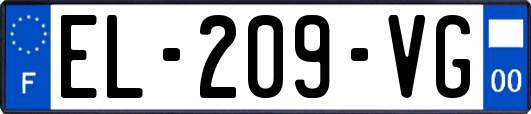 F
EL-209-VG
00